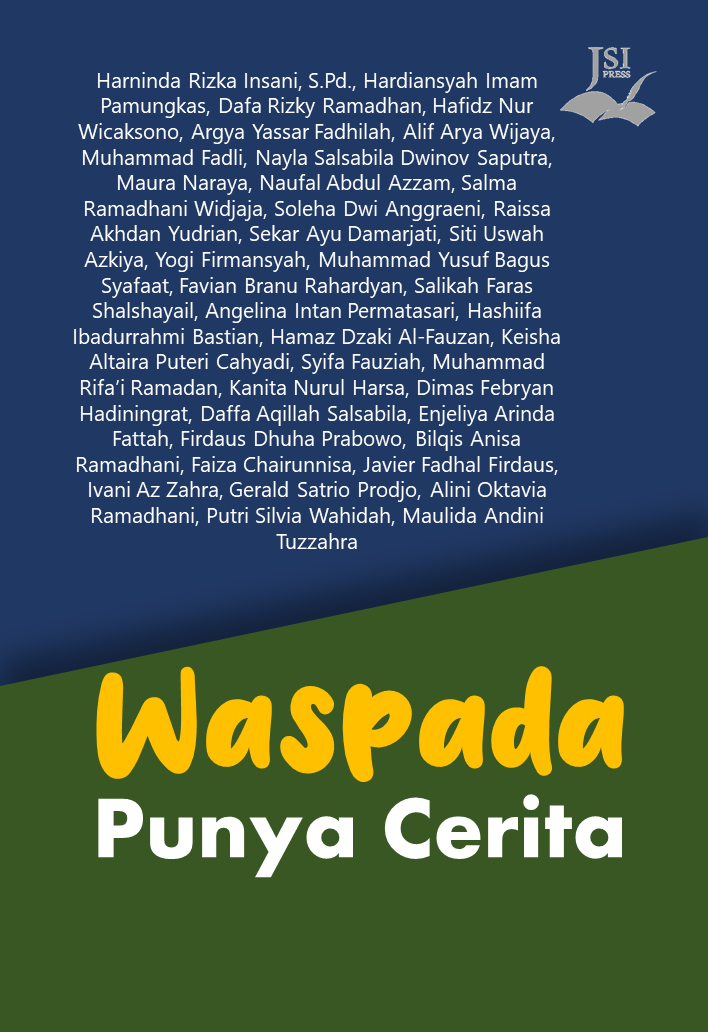 JSI PRESS

Harninda Rizka Insani, S.Pd., Hardiansyah Imam Pamungkas, Dafa Rizky Ramadhan, Hafidz Nur Wicaksono, Argya Yassar Fadhilah, Alif Arya Wijaya, Muhammad Fadli, Nayla Salsabila Dwinov Saputra, Maura Naraya, Naufal Abdul Azzam, Salma Ramadhani Widjaja, Soleha Dwi Anggraeni, Raissa Akhdan Yudrian, Sekar Ayu Damarjati, Siti Uswah Azkiya, Yogi Firmansyah, Muhammad Yusuf Bagus Syafaat, Favian Branu Rahardyan, Salikah Faras Shalshayail, Angelina Intan Permatasari, Hashiifa Ibadurrahmi Bastian, Hamaz Dzaki Al-Fauzan, Keisha Altaira Puteri Cahyadi, Syifa Fauziah, Muhammad Rifa'i Ramadan, Kanita Nurul Harsa, Dimas Febryan Hadiningrat, Daffa Aqillah Salsabila, Enjeliya Arinda Fattah, Firdaus Dhuha Prabowo, Bilqis Anisa Ramadhani, Faiza Chairunnisa, Javier Fadhal Firdaus, Ivani Az Zahra, Gerald Satrio Prodjo, Alini Oktavia Ramadhani, Putri Silvia Wahidah, Maulida Andini Tuzzahra

Waspada
Punya Cerita